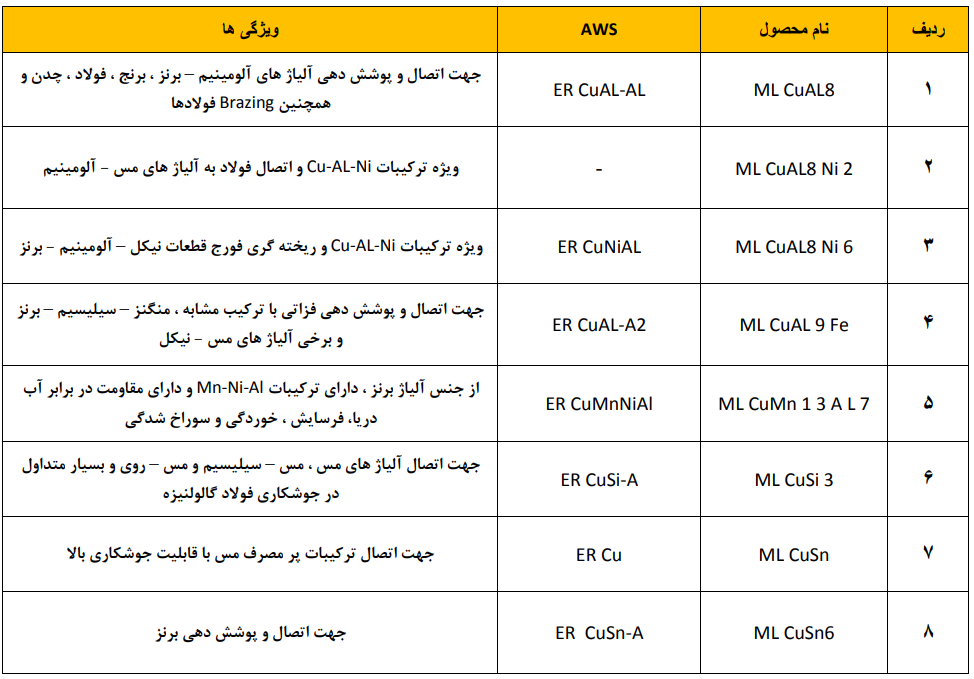 | ردیف | نام محصول | AWS | ویژگی ها |
|---|---|---|---|
| ۱ | ML CuAL8 | ER CuAL-AL | جهت اتصال و پوشش دهی آلیاژ های آلومینیم – برنز ، برنج ، فولاد ، چدن و همچنین Brazing فولادها |
| ۲ | ML CuAL8 Ni 2 | - | ویژه ترکیبات Cu-AL-Ni و اتصال فولاد به آلیاژ های مس – آلومینیم |
| ۳ | ML CuAL8 Ni 6 | ER CuNiAL | ویژه ترکیبات Cu-AL-Ni و ریخته گری فورج قطعات نیکل – آلومینیم – برنز |
| ۴ | ML CuAL 9 Fe | ER CuAL-A2 | جهت اتصال و پوشش دهی فزاتی با ترکیب مشابه ، منگنز – سیلیسیم – برنز و برخی آلیاژ های مس – نیکل |
| ۵ | ML CuMn 1 3 A L 7 | ER CuMnNiAl | از جنس آلیاژ برنز ، دارای ترکیبات Mn-Ni-Al و دارای مقاومت در برابر آب دریا، فرسایش ، خوردگی و سوراخ شدگی |
| ۶ | ML CuSi 3 | ER CuSi-A | جهت اتصال آلیاژ های مس ، مس – سیلیسیم و مس – روی و بسیار متداول در جوشکاری فولاد گالولنیزه |
| ۷ | ML CuSn | ER Cu | جهت اتصال ترکیبات پر مصرف مس با قابلیت جوشکاری بالا |
| ۸ | ML CuSn6 | ER CuSn-A | جهت اتصال و پوشش دهی برنز |